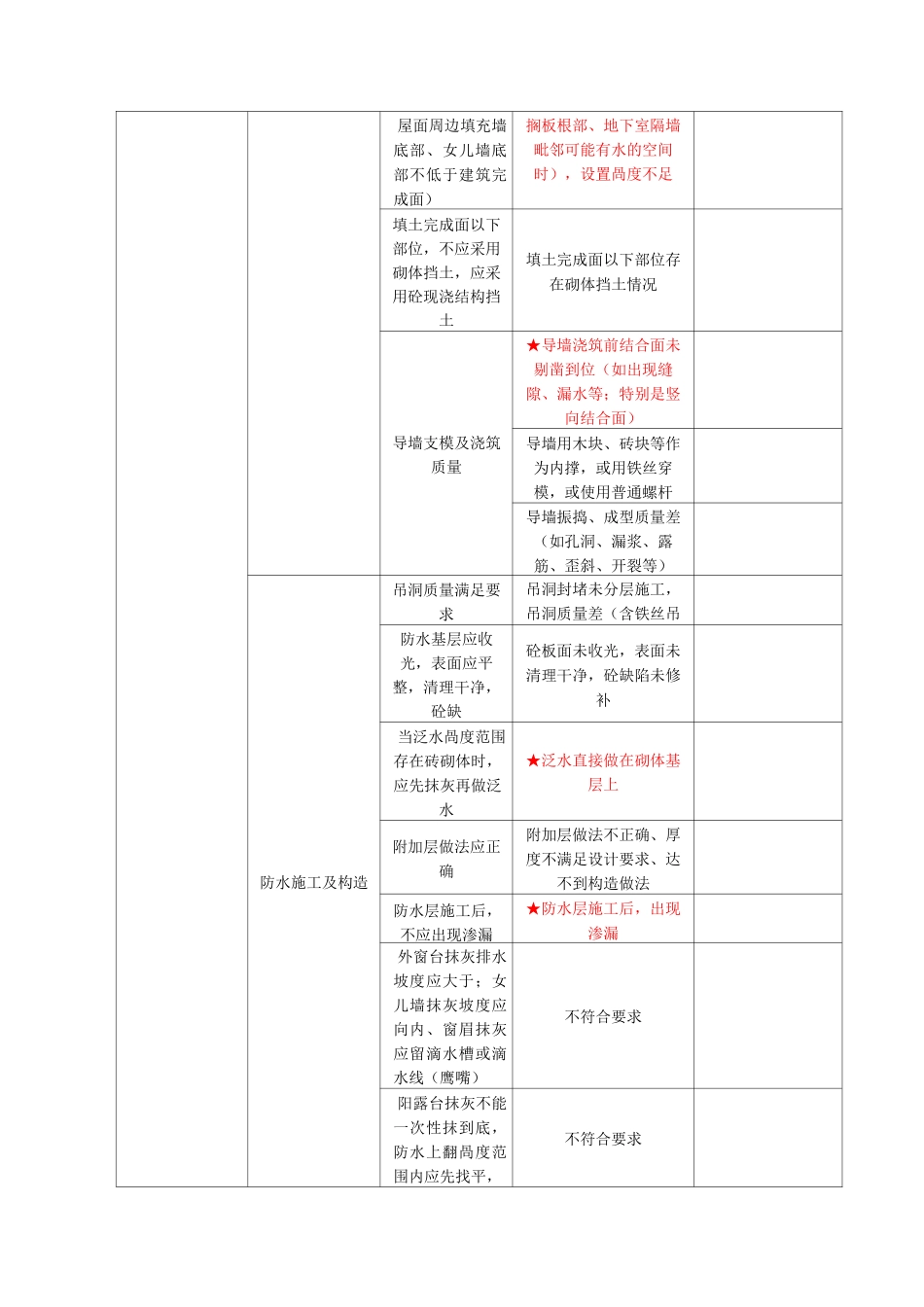 | | | | | |
|---|---|---|---|---|
| | | 屋面周边填充墙底部、女儿墙底部不低于建筑完成面） | 搁板根部、地下室隔墙毗邻可能有水的空间时），设置咼度不足 | |
| | | 填土完成面以下部位，不应采用砌体挡土，应采用砼现浇结构挡土 | 填土完成面以下部位存在砌体挡土情况 | |
| | | 导墙支模及浇筑质量 | ★导墙浇筑前结合面未剔凿到位（如出现缝隙、漏水等；特别是竖向结合面） | |
| | | | 导墙用木块、砖块等作为内撑，或用铁丝穿模，或使用普通螺杆 | |
| | | | 导墙振捣、成型质量差（如孔洞、漏浆、露筋、歪斜、开裂等） | |
| | 防水施工及构造 | 吊洞质量满足要求 | 吊洞封堵未分层施工，吊洞质量差（含铁丝吊 | |
| | | 防水基层应收光，表面应平整，清理干净，砼缺 | 砼板面未收光，表面未清理干净，砼缺陷未修补 | |
| | | 当泛水咼度范围存在砖砌体时，应先抹灰再做泛水 | ★泛水直接做在砌体基层上 | |
| | | 附加层做法应正确 | 附加层做法不正确、厚度不满足设计要求、达不到构造做法 | |
| | | 防水层施工后，不应出现渗漏 | ★防水层施工后，出现渗漏 | |
| | | 外窗台抹灰排水坡度应大于；女儿墙抹灰坡度应向内、窗眉抹灰应留滴水槽或滴水线（鹰嘴） | 不符合要求 | |
| | | 阳露台抹灰不能一次性抹到底，防水上翻咼度范围内应先找平， | 不符合要求 | |